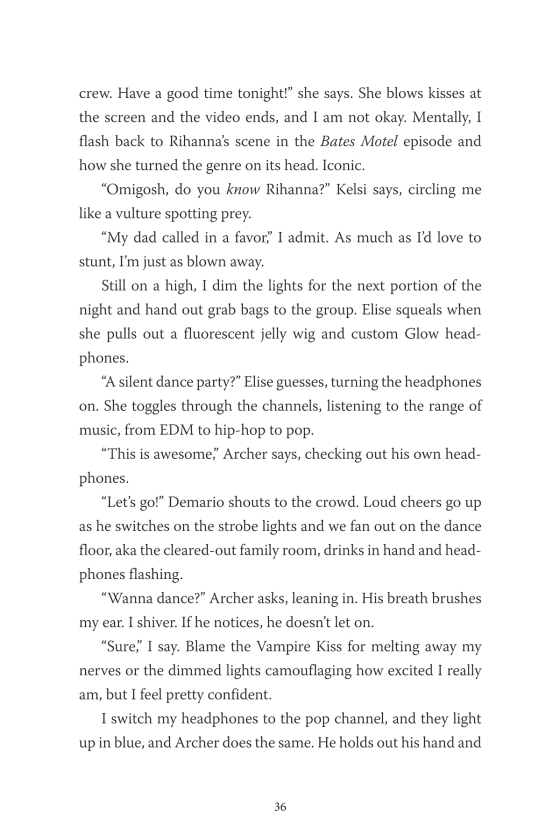 crew. Have a good time tonight!" she says. She blows kisses at the screen and the video ends, and I am not okay. Mentally, I flash back to Rihanna's scene in the Bates Motel episode and how she turned the genre on its head. Iconic.

"Omigosh, do you know Rihanna?" Kelsi says, circling me like a vulture spotting prey.

"My dad called in a favor," I admit. As much as I'd love to stunt, I'm just as blown away.

Still on a high, I dim the lights for the next portion of the night and hand out grab bags to the group. Elise squeals when she pulls out a fluorescent jelly wig and custom Glow headphones.

"A silent dance party?" Elise guesses, turning the headphones on. She toggles through the channels, listening to the range of music, from EDM to hip-hop to pop.

"This is awesome," Archer says, checking out his own headphones.

"Let's go!" Demario shouts to the crowd. Loud cheers go up as he switches on the strobe lights and we fan out on the dance floor, aka the cleared-out family room, drinks in hand and headphones flashing.

"Wanna dance?" Archer asks, leaning in. His breath brushes my ear. I shiver. If he notices, he doesn't let on.

"Sure," I say. Blame the Vampire Kiss for melting away my nerves or the dimmed lights camouflaging how excited I really am, but I feel pretty confident.

I switch my headphones to the pop channel, and they light up in blue, and Archer does the same. He holds out his hand and

36